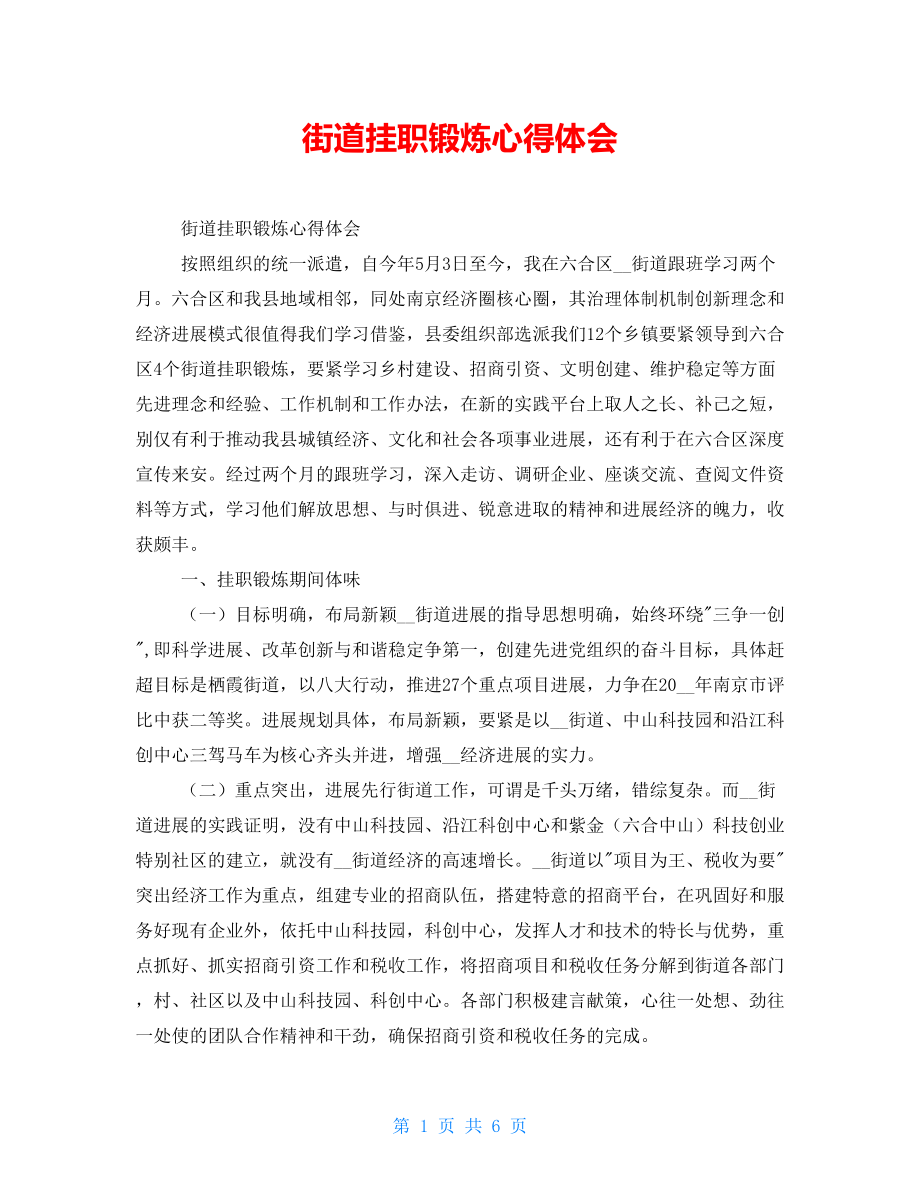 街道挂职锻炼心得体会

街道挂职锻炼心得体会

按照组织的统一派遣，自今年5月3日至今，我在六合区__街道跟班学习两个月。六合区和我县地域相邻，同处南京经济圈核心圈，其治理体制机制创新理念和经济进展模式很值得我们学习借鉴，县委组织部选派我们12个乡镇要紧领导到六合区4个街道挂职锻炼，要紧学习乡村建设、招商引资、文明创建、维护稳定等方面先进理念和经验、工作机制和工作办法，在新的实践平台上取人之长、补己之短，别仅有利于推动我县城镇经济、文化和社会各项事业进展，还有利于在六合区深度宣传来安。经过两个月的跟班学习，深入走访、调研企业、座谈交流、查阅文件资料等方式，学习他们解放思想、与时俱进、锐意进取的精神和进展经济的魄力，收获颇丰。

一、挂职锻炼期间体味

（一）目标明确，布局新颖__街道进展的指导思想明确，始终环绕"三争一创",即科学进展、改革创新与和谐稳定争第一，创建先进党组织的奋斗目标，具体赶超目标是栖霞街道，以八大行动，推进27个重点项目进展，力争在20__年南京市评比中获二等奖。进展规划具体，布局新颖，要紧是以__街道、中山科技园和沿江科创中心三驾马车为核心齐头并进，增强__经济进展的实力。

（二）重点突出，进展先行街道工作，可谓是千头万绪，错综复杂。而__街道进展的实践证明，没有中山科技园、沿江科创中心和紫金（六合中山）科技创业特别社区的建立，就没有__街道经济的高速增长。__街道以"项目为王、税收为要"突出经济工作为重点，组建专业的招商队伍，搭建特意的招商平台，在巩固好和服务好现有企业外，依托中山科技园，科创中心，发挥人才和技术的特长与优势，重点抓好、抓实招商引资工作和税收工作，将招商项目和税收任务分解到街道各部门，村、社区以及中山科技园、科创中心。各部门积极建言献策，心往一处想、劲往一处使的团队合作精神和干劲，确保招商引资和税收任务的完成。

第 1 页 共 6 页